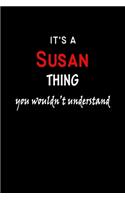 IT'S A
SUSAN
THING
you wouldn't understand